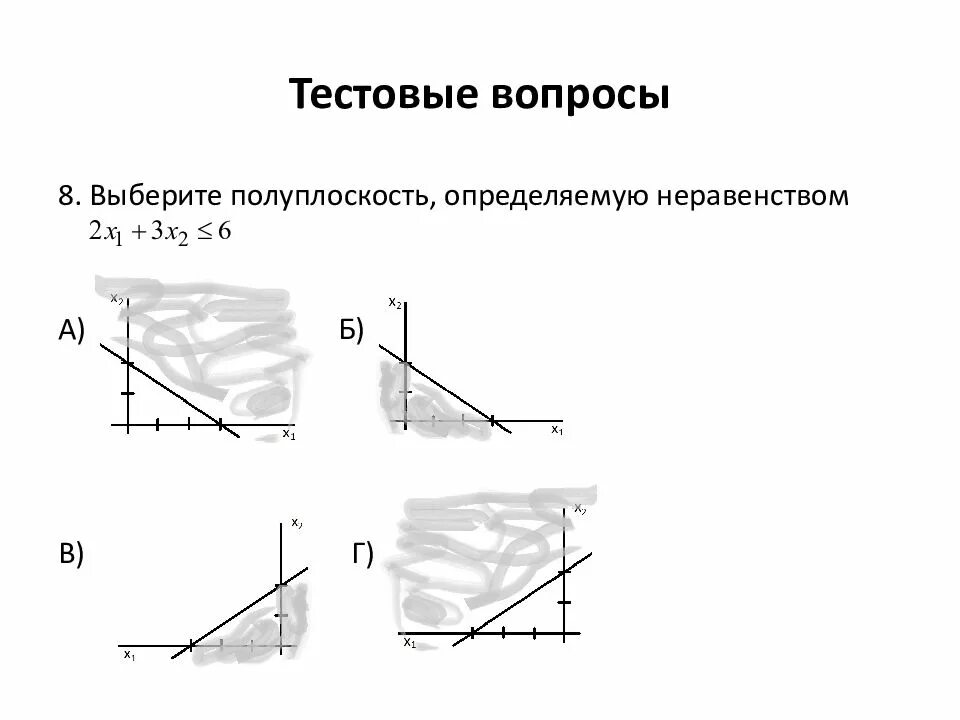 Тестовые вопросы

8. Выберите полуплоскость, определяемую неравенством $2x_1 + 3x_2 \leq 6$

А)

$x_2$

$x_1$

Б)

$x_2$

$x_1$

В)

$x_2$

$x_1$

Г)

$x_2$

$x_1$